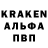 KRAKEN
АЛЬФА
ПВП